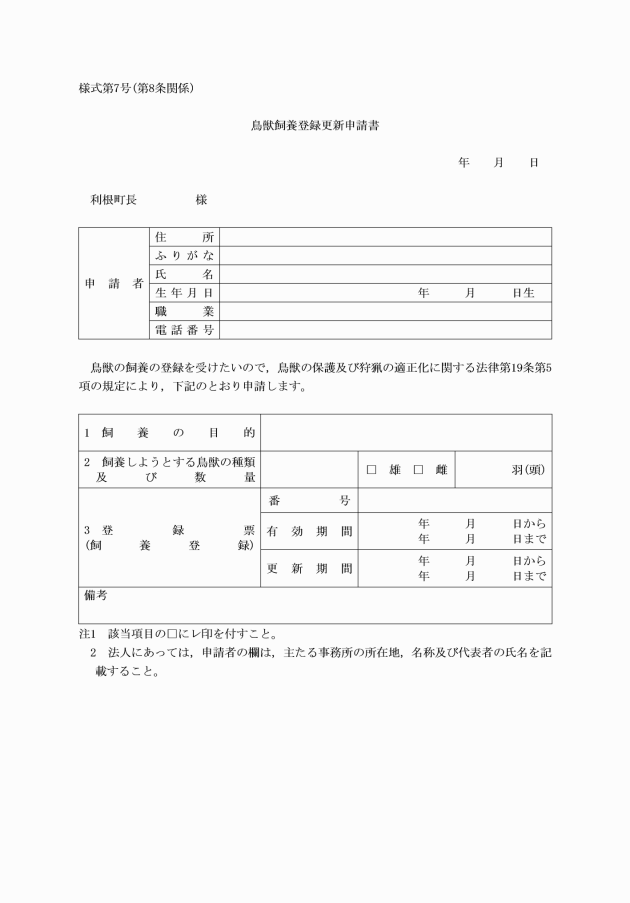 様式第7号(第8条関係)

鳥獣飼養登録更新申請書

年　月　日

利根町長　　　　様

| 申請者 | 住所 | |
|---|---|---|
| | ふりがな | |
| | 氏名 | |
| | 生年月日 | 年　月　日生 |
| | 職業 | |
| | 電話番号 | |

鳥獣の飼養の登録を受けたいので，鳥獣の保護及び狩猟の適正化に関する法律第19条第5項の規定により，下記のとおり申請します。

| 1 飼養の目的 | | | |
|---|---|---|---|
| 2 飼養しようとする鳥獣の種類及び数量 | | □ 雄 □ 雌 | 羽(頭) |
| 3 登録票(飼養登録) | 番号 | | |
| | 有効期間 | 年　月　日から 年　月　日まで | |
| | 更新期間 | 年　月　日から 年　月　日まで | |
| 備考 | | | |

注1　該当項目の□にレ印を付すこと。
　2　法人にあっては，申請者の欄は，主たる事務所の所在地，名称及び代表者の氏名を記載すること。